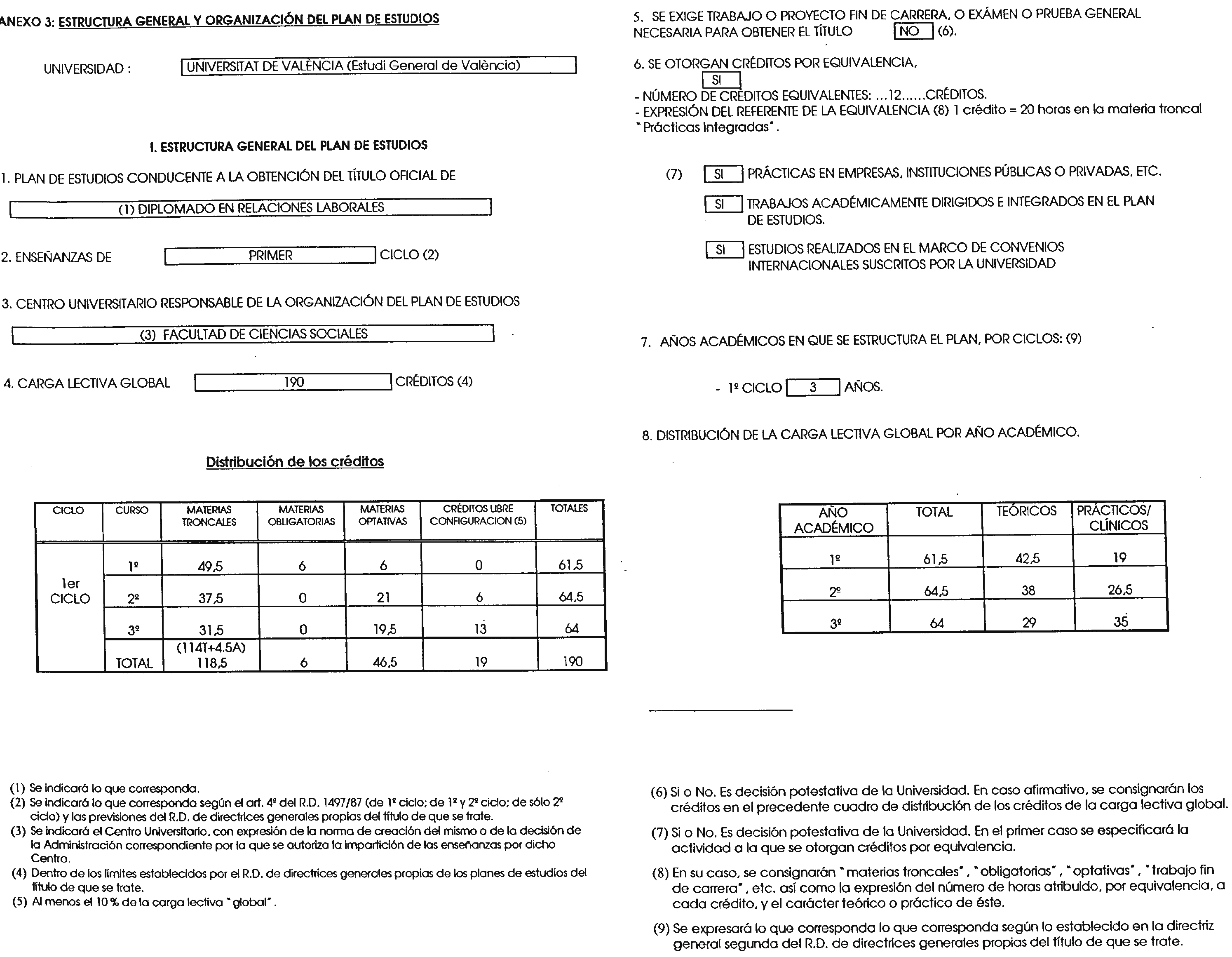 ANEXO 3: ESTRUCTURA GENERAL Y ORGANIZACIÓN DEL PLAN DE ESTUDIOS

UNIVERSIDAD : UNIVERSITAT DE VALÈNCIA (Estudi General de València)

I. ESTRUCTURA GENERAL DEL PLAN DE ESTUDIOS

1. PLAN DE ESTUDIOS CONDUCENTE A LA OBTENCIÓN DEL TÍTULO OFICIAL DE

(1) DIPLOMADO EN RELACIONES LABORALES

2. ENSEÑANZAS DE PRIMER CICLO (2)

3. CENTRO UNIVERSITARIO RESPONSABLE DE LA ORGANIZACIÓN DEL PLAN DE ESTUDIOS

(3) FACULTAD DE CIENCIAS SOCIALES

4. CARGA LECTIVA GLOBAL 190 CRÉDITOS (4)

Distribución de los créditos

| CICLO | CURSO | MATERIAS TRONCALES | MATERIAS OBLIGATORIAS | MATERIAS OPTATIVAS | CRÉDITOS LIBRE CONFIGURACION (5) | TOTALES |
|---|---|---|---|---|---|---|
| 1er CICLO | 1º | 49,5 | 6 | 6 | 0 | 61,5 |
| | 2º | 37,5 | 0 | 21 | 6 | 64,5 |
| | 3º | 31,5 | 0 | 19,5 | 13 | 64 |
| | TOTAL | (114T+4,5A) 118,5 | 6 | 46,5 | 19 | 190 |

(1) Se indicará lo que corresponda.
(2) Se indicará lo que corresponda según el art. 4º del R.D. 1497/87 (de 1º ciclo; de 1º y 2º ciclo; de sólo 2º ciclo) y las previsiones del R.D. de directrices generales propias del título de que se trate.
(3) Se indicará el Centro Universitario, con expresión de la norma de creación del mismo o de la decisión de la Administración correspondiente por la que se autoriza la impartición de las enseñanzas por dicho Centro.
(4) Dentro de los límites establecidos por el R.D. de directrices generales propias de los planes de estudios del título de que se trate.
(5) Al menos el 10 % de la carga lectiva "global".

5. SE EXIGE TRABAJO O PROYECTO FIN DE CARRERA, O EXÁMEN O PRUEBA GENERAL NECESARIA PARA OBTENER EL TÍTULO NO (6).

6. SE OTORGAN CRÉDITOS POR EQUIVALENCIA,
SI
- NÚMERO DE CRÉDITOS EQUIVALENTES: ...12......CRÉDITOS.
- EXPRESIÓN DEL REFERENTE DE LA EQUIVALENCIA (8) 1 crédito = 20 horas en la materia troncal "Prácticas Integradas".

(7) SI PRÁCTICAS EN EMPRESAS, INSTITUCIONES PÚBLICAS O PRIVADAS, ETC.

SI TRABAJOS ACADÉMICAMENTE DIRIGIDOS E INTEGRADOS EN EL PLAN DE ESTUDIOS.

SI ESTUDIOS REALIZADOS EN EL MARCO DE CONVENIOS INTERNACIONALES SUSCRITOS POR LA UNIVERSIDAD

7. AÑOS ACADÉMICOS EN QUE SE ESTRUCTURA EL PLAN, POR CICLOS: (9)

- 1º CICLO 3 AÑOS.

8. DISTRIBUCIÓN DE LA CARGA LECTIVA GLOBAL POR AÑO ACADÉMICO.

| AÑO ACADÉMICO | TOTAL | TEÓRICOS | PRÁCTICOS/ CLÍNICOS |
|---|---|---|---|
| 1º | 61,5 | 42,5 | 19 |
| 2º | 64,5 | 38 | 26,5 |
| 3º | 64 | 29 | 35 |

(6) Si o No. Es decisión potestativa de la Universidad. En caso afirmativo, se consignarán los créditos en el precedente cuadro de distribución de los créditos de la carga lectiva global.

(7) Si o No. Es decisión potestativa de la Universidad. En el primer caso se especificará la actividad a la que se otorgan créditos por equivalencia.

(8) En su caso, se consignarán "materias troncales", "obligatorias", "optativas", "trabajo fin de carrera", etc. así como la expresión del número de horas atribuido, por equivalencia, a cada crédito, y el carácter teórico o práctico de éste.

(9) Se expresará lo que corresponda lo que corresponda según lo establecido en la directriz general segunda del R.D. de directrices generales propias del título de que se trate.